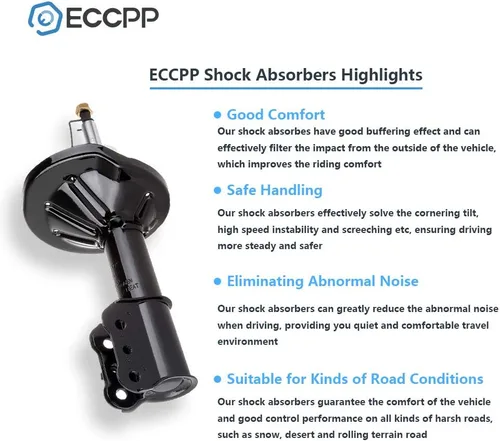 ECCPP

ECCPP Shock Absorbers Highlights

• Good Comfort

Our shock absorbes have good buffering effect and can effectively filter the impact from the outside of the vehicle, which improves the riding comfort

• Safe Handling

Our shock absorbers effectively solve the cornering tilt, high speed instability and screeching etc, ensuring driving more steady and safer

• Eliminating Abnormal Noise

Our shock absorbers can greatly reduce the abnormal noise when driving, providing you quiet and comfortable travel environment

• Suitable for Kinds of Road Conditions

Our shock absorbers guarantee the comfort of the vehicle and good control performance on all kinds of harsh roads, such as snow, desert and rolling terrain road